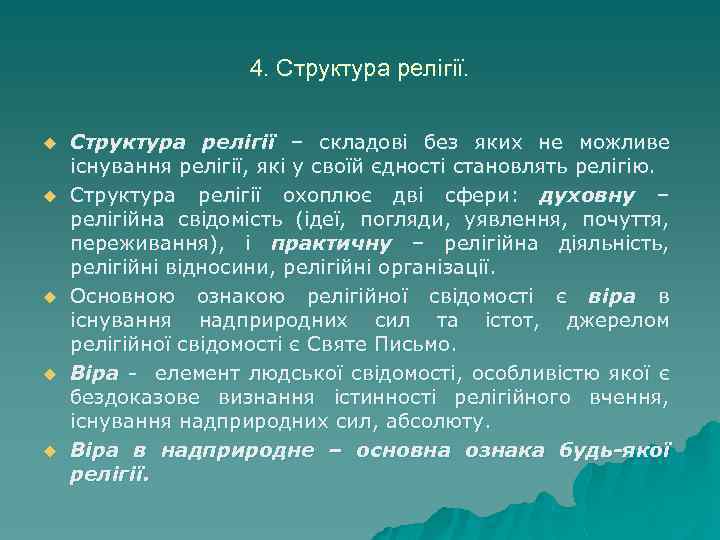 4. Структура релігії.

Структура релігії – складові без яких не можливе існування релігії, які у своїй єдності становлять релігію.

Структура релігії охоплює дві сфери: духовну – релігійна свідомість (ідеї, погляди, уявлення, почуття, переживання), і практичну – релігійна діяльність, релігійні відносини, релігійні організації.

Основною ознакою релігійної свідомості є віра в існування надприродних сил та істот, джерелом релігійної свідомості є Святе Письмо.

Віра - елемент людської свідомості, особливістю якої є бездоказове визнання істинності релігійного вчення, існування надприродних сил, абсолюту.

Віра в надприродне – основна ознака будь-якої релігії.